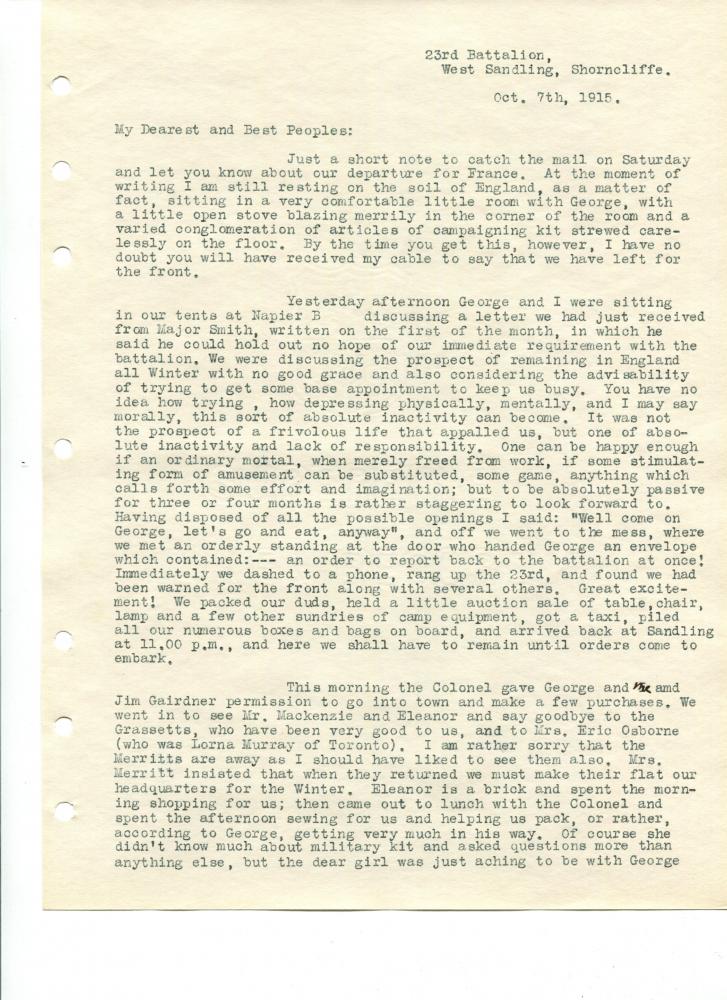 23rd Battalion,
West Sandling, Shorncliffe.

Oct. 7th, 1915.

My Dearest and Best Peoples:

Just a short note to catch the mail on Saturday and let you know about our departure for France. At the moment of writing I am still resting on the soil of England, as a matter of fact, sitting in a very comfortable little room with George, with a little open stove blazing merrily in the corner of the room and a varied conglomeration of articles of campaigning kit strewed carelessly on the floor. By the time you get this, however, I have no doubt you will have received my cable to say that we have left for the front.

Yesterday afternoon George and I were sitting in our tents at Napier B discussing a letter we had just received from Major Smith, written on the first of the month, in which he said he could hold out no hope of our immediate requirement with the battalion. We were discussing the prospect of remaining in England all Winter with no good grace and also considering the advisability of trying to get some base appointment to keep us busy. You have no idea how trying , how depressing physically, mentally, and I may say morally, this sort of absolute inactivity can become. It was not the prospect of a frivolous life that appalled us, but one of absolute inactivity and lack of responsibility. One can be happy enough if an ordinary mortal, when merely freed from work, if some stimulating form of amusement can be substituted, some game, anything which calls forth some effort and imagination; but to be absolutely passive for three or four months is rather staggering to look forward to. Having disposed of all the possible openings I said: "Well come on George, let's go and eat, anyway", and off we went to the mess, where we met an orderly standing at the door who handed George an envelope which contained:--- an order to report back to the battalion at once! Immediately we dashed to a phone, rang up the 23rd, and found we had been warned for the front along with several others. Great excitement! We packed our duds, held a little auction sale of table,chair, lamp and a few other sundries of camp equipment, got a taxi, piled all our numerous boxes and bags on board, and arrived back at Sandling at 11.00 p.m., and here we shall have to remain until orders come to embark.

This morning the Colonel gave George and me amd Jim Gairdner permission to go into town and make a few purchases. We went in to see Mr. Mackenzie and Eleanor and say goodbye to the Grassetts, who have been very good to us, and to Mrs. Eric Osborne (who was Lorna Murray of Toronto). I am rather sorry that the Merritts are away as I should have liked to see them also. Mrs. Merritt insisted that when they returned we must make their flat our headquarters for the Winter. Eleanor is a brick and spent the morning shopping for us; then came out to lunch with the Colonel and spent the afternoon sewing for us and helping us pack, or rather, according to George, getting very much in his way. Of course she didn't know much about military kit and asked questions more than anything else, but the dear girl was just aching to be with George